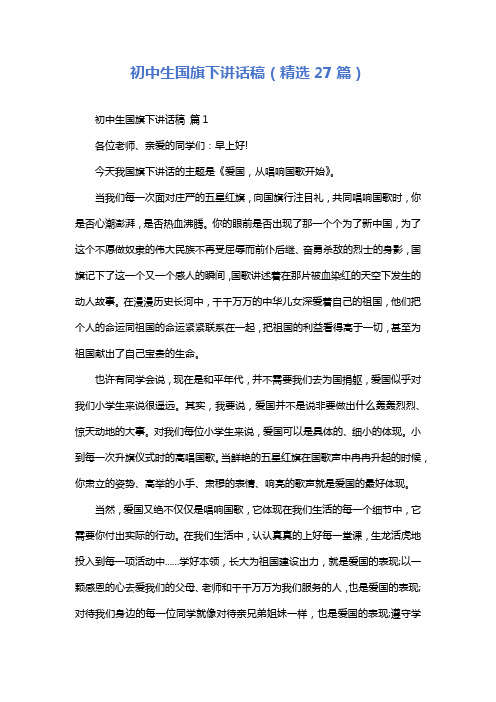 初中生国旗下讲话稿（精选 27 篇）

初中生国旗下讲话稿 篇 1

各位老师、亲爱的同学们：早上好!

今天我国旗下讲话的主题是《爱国，从唱响国歌开始》。

当我们每一次面对庄严的五星红旗，向国旗行注目礼，共同唱响国歌时，你是否心潮澎湃，是否热血沸腾。你的眼前是否出现了那一个个为了新中国，为了这个不愿做奴隶的伟大民族不再受屈辱而前仆后继、奋勇杀敌的烈士的身影，国旗记下了这一个又一个感人的瞬间，国歌讲述着在那片被血染红的天空下发生的动人故事。在漫漫历史长河中，千千万万的中华儿女深爱着自己的祖国，他们把个人的命运同祖国的命运紧紧联系在一起，把祖国的利益看得高于一切，甚至为祖国献出了自己宝贵的生命。

也许有同学会说，现在是和平年代，并不需要我们去为国捐躯，爱国似乎对我们小学生来说很遥远。其实，我要说，爱国并不是说非要做出什么轰轰烈烈、惊天动地的大事。对我们每位小学生来说，爱国可以是具体的、细小的体现。小到每一次升旗仪式时的高唱国歌。当鲜艳的五星红旗在国歌声中冉冉升起的时候，你肃立的姿势、高举的小手、肃穆的表情、响亮的歌声就是爱国的最好体现。

当然，爱国又绝不仅仅是唱响国歌，它体现在我们生活的每一个细节中，它需要你付出实际的行动。在我们生活中，认认真真的上好每一堂课，生龙活虎地投入到每一项活动中……学好本领，长大为祖国建设出力，就是爱国的表现;以一颗感恩的心去爱我们的父母、老师和千千万万为我们服务的人，也是爱国的表现;对待我们身边的每一位同学就像对待亲兄弟姐妹一样，也是爱国的表现;遵守学